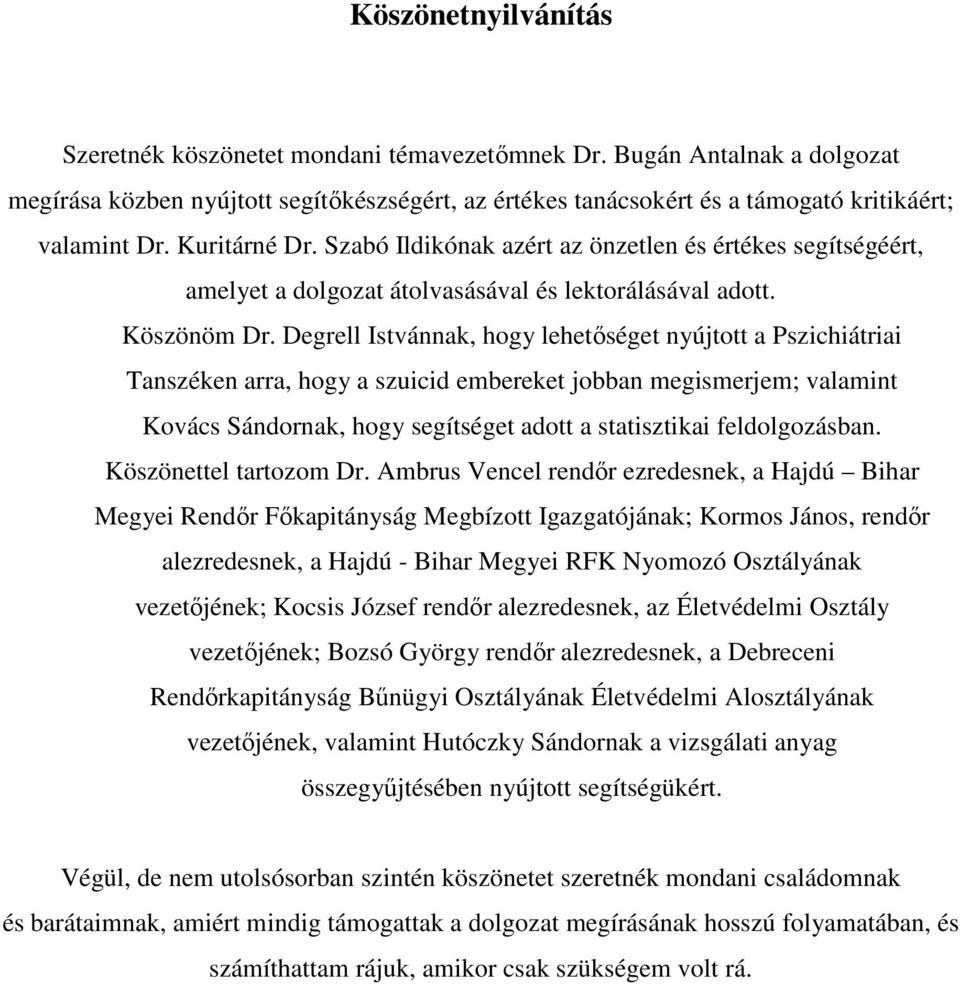 Köszönetnyilvánítás

Szeretnék köszönetet mondani témavezetőmnek Dr. Bugán Antalnak a dolgozat megírása közben nyújtott segítőkészségért, az értékes tanácsokért és a támogató kritikáért; valamint Dr. Kuritárné Dr. Szabó Ildikónak azért az önzetlen és értékes segítségéért, amelyet a dolgozat átolvasásával és lektorálásával adott.

Köszönöm Dr. Degrell Istvánnak, hogy lehetőséget nyújtott a Pszichiátriai Tanszéken arra, hogy a szuicid embereket jobban megismerjem; valamint Kovács Sándornak, hogy segítséget adott a statisztikai feldolgozásban.

Köszönettel tartozom Dr. Ambrus Vencel rendőr ezredesnek, a Hajdú – Bihar Megyei Rendőr Főkapitányság Megbízott Igazgatójának; Kormos János, rendőr alezredesnek, a Hajdú - Bihar Megyei RFK Nyomozó Osztályának vezetőjének; Kocsis József rendőr alezredesnek, az Életvédelmi Osztály vezetőjének; Bozsó György rendőr alezredesnek, a Debreceni Rendőrkapitányság Bűnügyi Osztályának Életvédelmi Alosztályának vezetőjének, valamint Hutóczky Sándornak a vizsgálati anyag összegyűjtésében nyújtott segítségükért.

Végül, de nem utolsósorban szintén köszönetet szeretnék mondani családomnak és barátaimnak, amiért mindig támogattak a dolgozat megírásának hosszú folyamatában, és számíthattam rájuk, amikor csak szükségem volt rá.